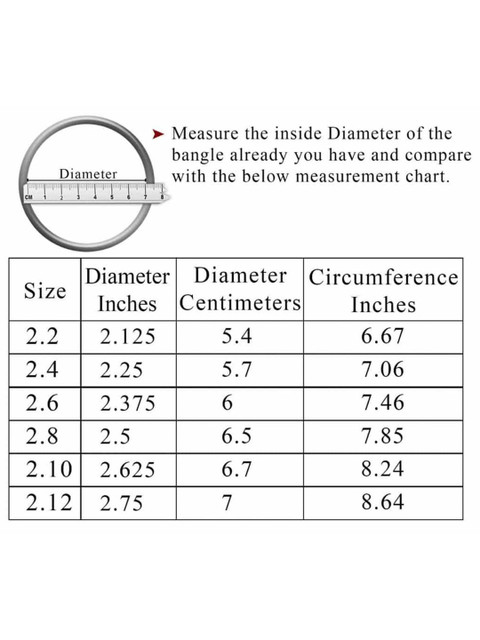 Diameter

CM 1 2 3 4 5 6 7 8

➤ Measure the inside Diameter of the bangle already you have and compare with the below measurement chart.

| Size | Diameter Inches | Diameter Centimeters | Circumference Inches |
|---|---|---|---|
| 2.2 | 2.125 | 5.4 | 6.67 |
| 2.4 | 2.25 | 5.7 | 7.06 |
| 2.6 | 2.375 | 6 | 7.46 |
| 2.8 | 2.5 | 6.5 | 7.85 |
| 2.10 | 2.625 | 6.7 | 8.24 |
| 2.12 | 2.75 | 7 | 8.64 |